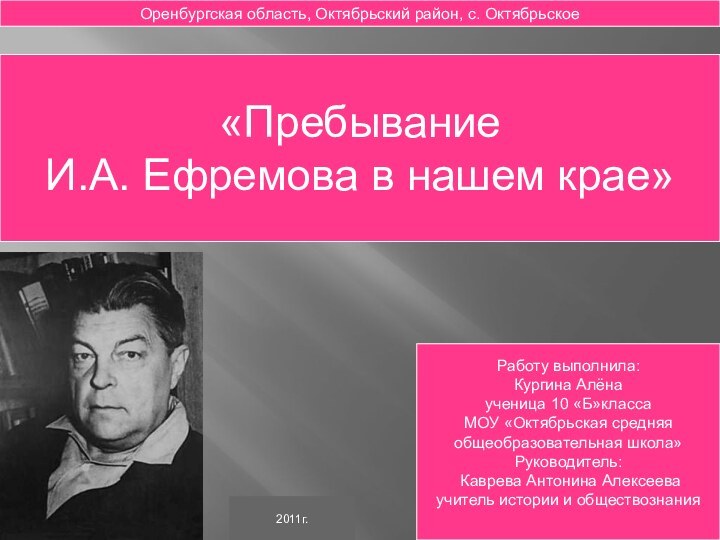 Оренбургская область, Октябрьский район, с. Октябрьское

«Пребывание
И.А. Ефремова в нашем крае»

Работу выполнила:
Кургина Алёна
ученица 10 «Б»класса
МОУ «Октябрьская средняя общеобразовательная школа»
Руководитель:
Каврева Антонина Алексеева
учитель истории и обществознания

2011г.